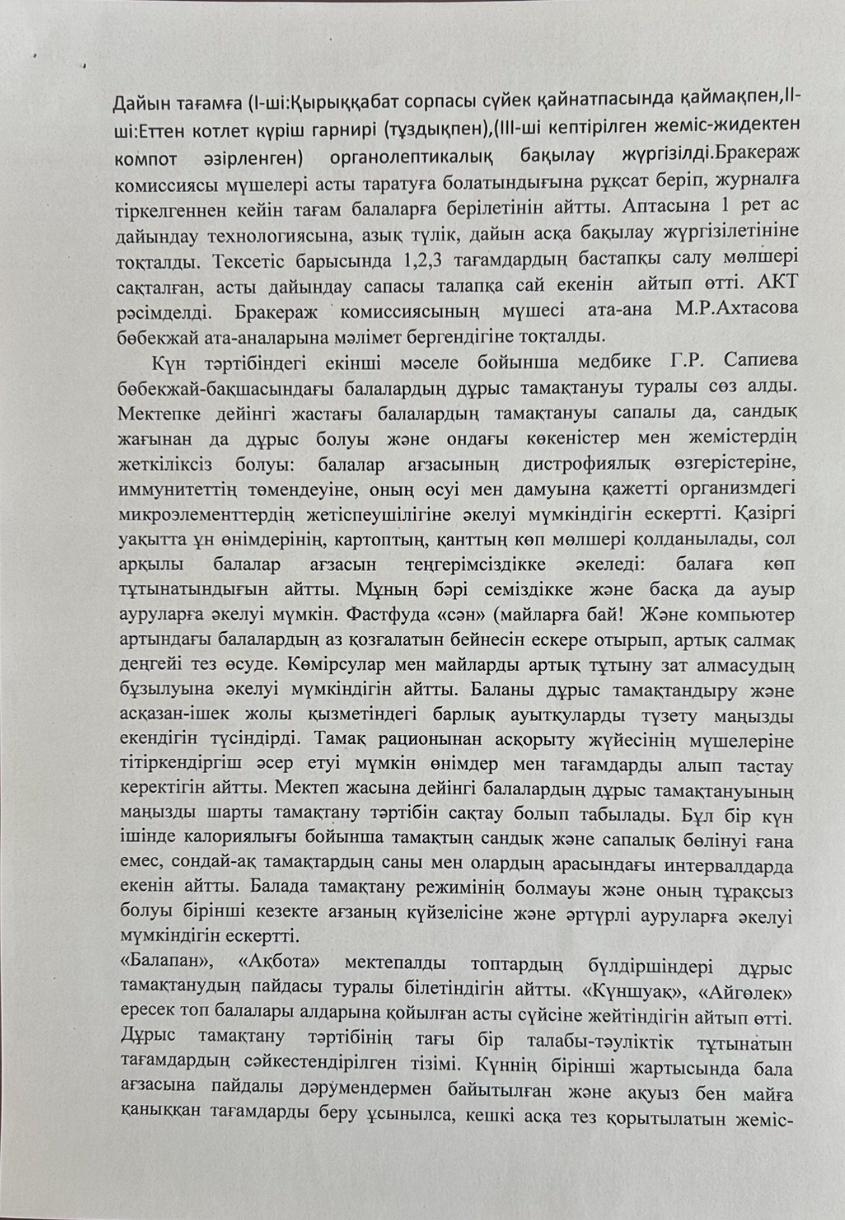 Дайын тағамға (І-ші:Қырыққабат сорпасы сүйек қайнатпасында қаймақпен,ІІ-ші:Еттен котлет күріш гарнирі (тұздықпен),(ІІІ-ші кептірілген жеміс-жидектен компот әзірленген) органолептикалық бақылау жүргізілді.Бракераж комиссиясы мүшелері асты таратуға болатындығына рұқсат беріп, журналға тіркелгеннен кейін тағам балаларға берілетінін айтты. Аптасына 1 рет ас дайындау технологиясына, азық түлік, дайын асқа бақылау жүргізілетініне тоқталды. Тексетіс барысында 1,2,3 тағамдардың бастапқы салу мөлшері сақталған, асты дайындау сапасы талапқа сай екенін айтып өтті. АКТ рәсімделді. Бракераж комиссиясының мүшесі ата-ана М.Р.Ахтасова бөбекжай ата-аналарына мәлімет бергендігіне тоқталды.

Күн тәртібіндегі екінші мәселе бойынша медбике Г.Р. Сапиева бөбекжай-бақшасындағы балалардың дұрыс тамақтануы туралы сөз алды. Мектепке дейінгі жастағы балалардың тамақтануы сапалы да, сандық жағынан да дұрыс болуы және ондағы көкеністер мен жемістердің жеткіліксіз болуы: балалар ағзасының дистрофиялық өзгерістеріне, иммунитеттің төмендеуіне, оның өсуі мен дамуына қажетті организмдегі микроэлементтердің жетіспеушілігіне әкелуі мүмкіндігін ескертті. Қазіргі уақытта ұн өнімдерінің, картоптың, қанттың көп мөлшері қолданылады, сол арқылы балалар ағзасын теңгерімсіздікке әкеледі: балаға көп тұтынатындығын айтты. Мұның бәрі семіздікке және басқа да ауыр ауруларға әкелуі мүмкін. Фастфуда «сән» (майларға бай! Және компьютер артындағы балалардың аз қозғалатын бейнесін ескере отырып, артық салмақ деңгейі тез өсуде. Көмірсулар мен майларды артық тұтыну зат алмасудың бұзылуына әкелуі мүмкіндігін айтты. Баланы дұрыс тамақтандыру және асқазан-ішек жолы қызметіндегі барлық ауытқуларды түзету маңызды екендігін түсіндірді. Тамақ рационынан асқорыту жүйесінің мүшелеріне тітіркендіргіш әсер етуі мүмкін өнімдер мен тағамдарды алып тастау керектігін айтты. Мектеп жасына дейінгі балалардың дұрыс тамақтануының маңызды шарты тамақтану тәртібін сақтау болып табылады. Бұл бір күн ішінде калориялығы бойынша тамақтың сандық және сапалық бөлінуі ғана емес, сондай-ақ тамақтардың саны мен олардың арасындағы интервалдарда екенін айтты. Балада тамақтану режимінің болмауы және оның тұрақсыз болуы бірінші кезекте ағзаның күйзелісіне және әртүрлі ауруларға әкелуі мүмкіндігін ескертті.

«Балапан», «Ақбота» мектепалды топтардың бүлдіршіндері дұрыс тамақтанудың пайдасы туралы білетіндігін айтты. «Күншуақ», «Айгөлек» ересек топ балалары алдарына қойылған асты сүйсіне жейтіндігін айтып өтті. Дұрыс тамақтану тәртібінің тағы бір талабы-тәуліктік тұтынатын тағамдардың сәйкестендірілген тізімі. Күннің бірінші жартысында бала ағзасына пайдалы дәрумендермен байытылған және ақуыз бен майға қаныққан тағамдарды беру ұсынылса, кешкі асқа тез қорытылатын жеміс-